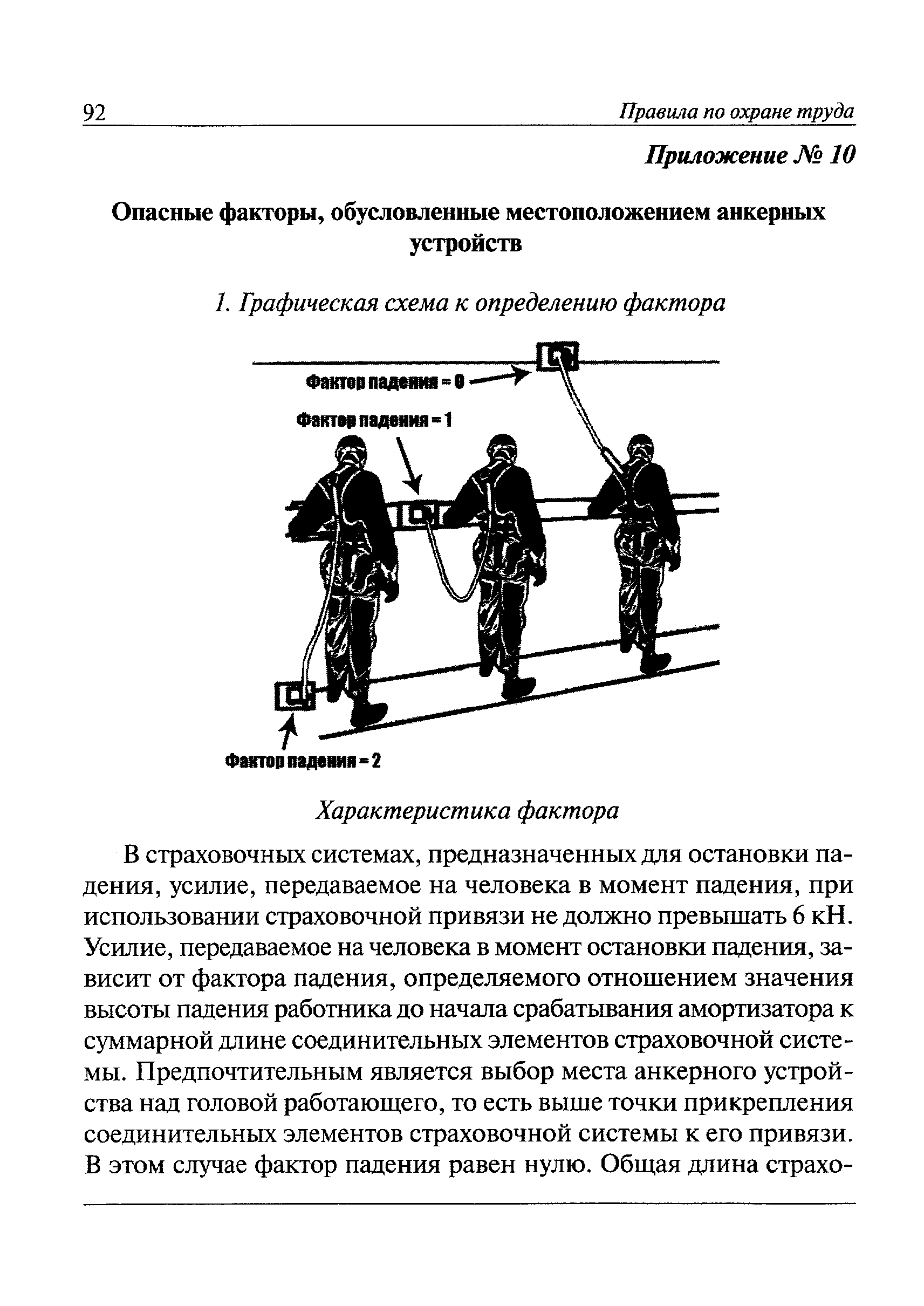 92 Правила по охране труда

Приложение № 10

Опасные факторы, обусловленные местоположением анкерных устройств

1. Графическая схема к определению фактора

Фактор падения = 0

Фактор падения = 1

Фактор падения = 2

Характеристика фактора

В страховочных системах, предназначенных для остановки падения, усилие, передаваемое на человека в момент падения, при использовании страховочной привязи не должно превышать 6 кН. Усилие, передаваемое на человека в момент остановки падения, зависит от фактора падения, определяемого отношением значения высоты падения работника до начала срабатывания амортизатора к суммарной длине соединительных элементов страховочной системы. Предпочтительным является выбор места анкерного устройства над головой работающего, то есть выше точки прикрепления соединительных элементов страховочной системы к его привязи. В этом случае фактор падения равен нулю. Общая длина страхо-